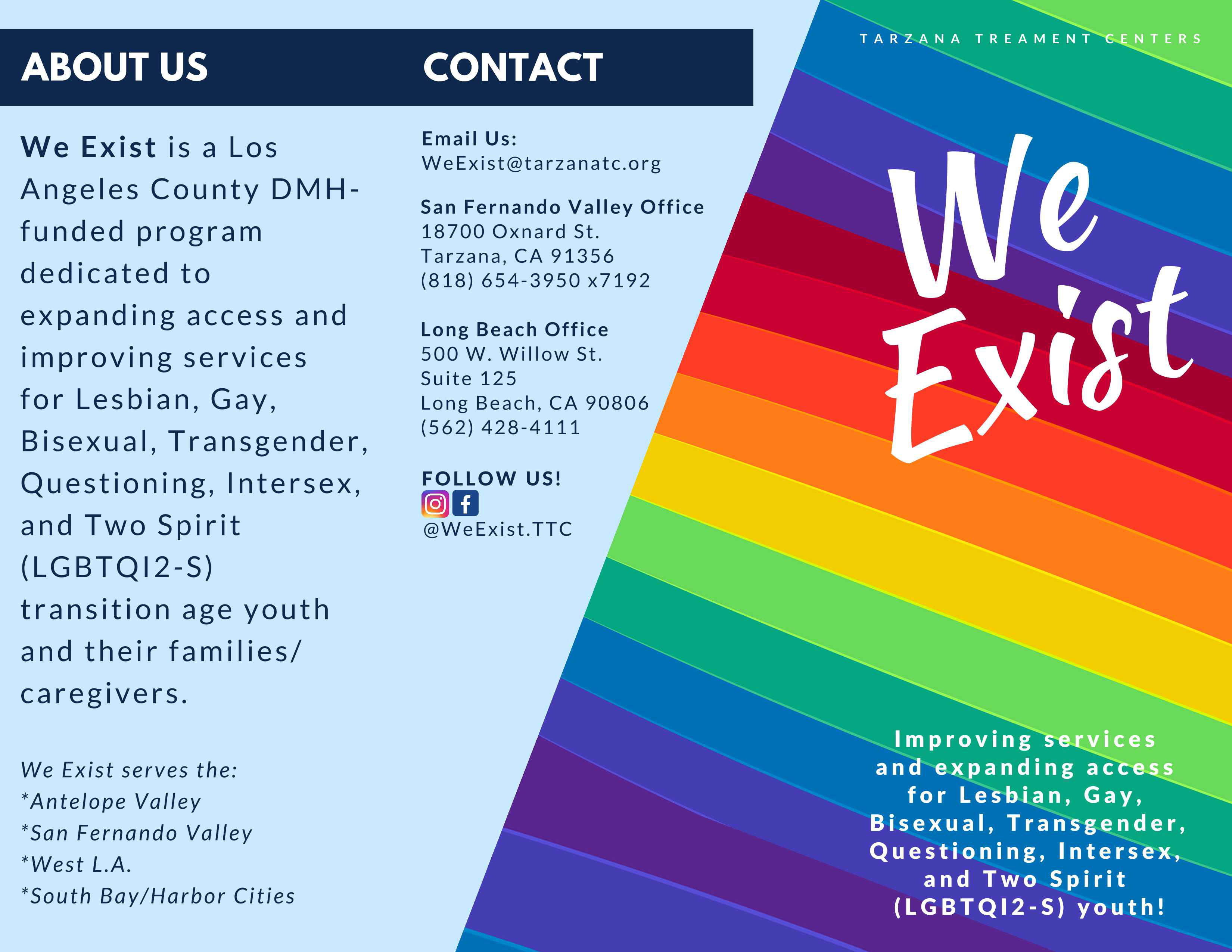 ABOUT US

We Exist is a Los Angeles County DMH-funded program dedicated to expanding access and improving services for Lesbian, Gay, Bisexual, Transgender, Questioning, Intersex, and Two Spirit (LGBTQI2-S) transition age youth and their families/ caregivers.

We Exist serves the:
*Antelope Valley
*San Fernando Valley
*West L.A.
*South Bay/Harbor Cities

CONTACT

Email Us:
WeExist@tarzanatc.org

San Fernando Valley Office
18700 Oxnard St.
Tarzana, CA 91356
(818) 654-3950 x7192

Long Beach Office
500 W. Willow St.
Suite 125
Long Beach, CA 90806
(562) 428-4111

FOLLOW US!
@WeExist.TTC

TARZANA TREAMENT CENTERS

We Exist

Improving services and expanding access for Lesbian, Gay, Bisexual, Transgender, Questioning, Intersex, and Two Spirit (LGBTQI2-S) youth!